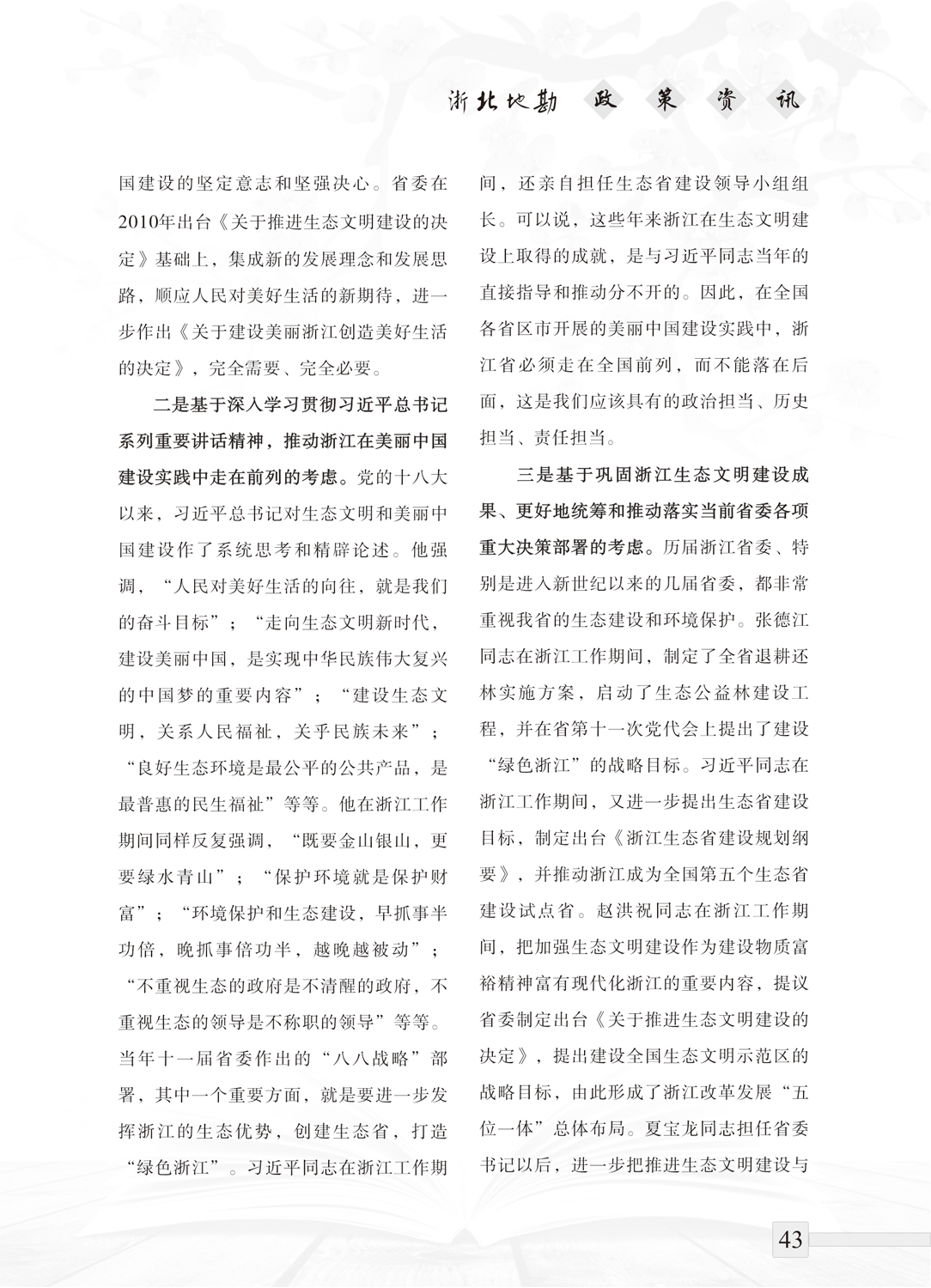 浙北地勘 政 策 资 讯

国建设的坚定意志和坚强决心。省委在2010年出台《关于推进生态文明建设的决定》基础上，集成新的发展理念和发展思路，顺应人民对美好生活的新期待，进一步作出《关于建设美丽浙江创造美好生活的决定》，完全需要、完全必要。

二是基于深入学习贯彻习近平总书记系列重要讲话精神，推动浙江在美丽中国建设实践中走在前列的考虑。党的十八大以来，习近平总书记对生态文明和美丽中国建设作了系统思考和精辟论述。他强调，“人民对美好生活的向往，就是我们的奋斗目标”；“走向生态文明新时代，建设美丽中国，是实现中华民族伟大复兴的中国梦的重要内容”；“建设生态文明，关系人民福祉，关乎民族未来”；“良好生态环境是最公平的公共产品，是最普惠的民生福祉”等等。他在浙江工作期间同样反复强调，“既要金山银山，更要绿水青山”；“保护环境就是保护财富”；“环境保护和生态建设，早抓事半功倍，晚抓事倍功半，越晚越被动”；“不重视生态的政府是不清醒的政府，不重视生态的领导是不称职的领导”等等。当年十一届省委作出的“八八战略”部署，其中一个重要方面，就是要进一步发挥浙江的生态优势，创建生态省，打造“绿色浙江”。习近平同志在浙江工作期间，还亲自担任生态省建设领导小组组长。可以说，这些年来浙江在生态文明建设上取得的成就，是与习近平同志当年的直接指导和推动分不开的。因此，在全国各省区市开展的美丽中国建设实践中，浙江省必须走在全国前列，而不能落在后面，这是我们应该具有的政治担当、历史担当、责任担当。

三是基于巩固浙江生态文明建设成果、更好地统筹和推动落实当前省委各项重大决策部署的考虑。历届浙江省委、特别是进入新世纪以来的几届省委，都非常重视我省的生态建设和环境保护。张德江同志在浙江工作期间，制定了全省退耕还林实施方案，启动了生态公益林建设工程，并在省第十一次党代会上提出了建设“绿色浙江”的战略目标。习近平同志在浙江工作期间，又进一步提出生态省建设目标，制定出台《浙江生态省建设规划纲要》，并推动浙江成为全国第五个生态省建设试点省。赵洪祝同志在浙江工作期间，把加强生态文明建设作为建设物质富裕精神富有现代化浙江的重要内容，提议省委制定出台《关于推进生态文明建设的决定》，提出建设全国生态文明示范区的战略目标，由此形成了浙江改革发展“五位一体”总体布局。夏宝龙同志担任省委书记以后，进一步把推进生态文明建设与

43